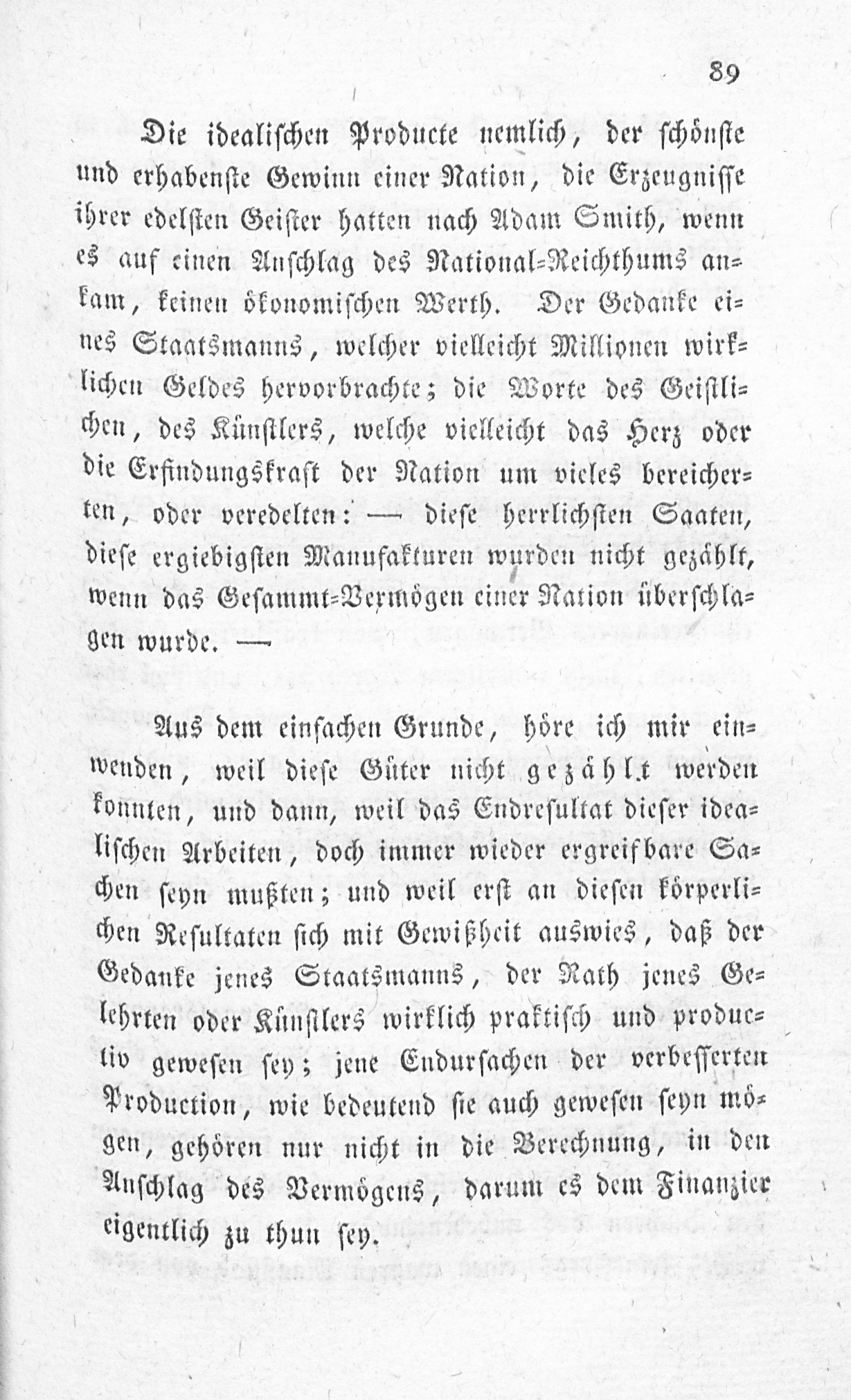 89

Die idealischen Producte nemlich, der schönste und erhabenste Gewinn einer Nation, die Erzeugnisse ihrer edelsten Geister hatten nach Adam Smith, wenn es auf einen Anschlag des National-Reichthums ankam, keinen ökonomischen Werth. Der Gedanke eines Staatsmanns, welcher vielleicht Millionen wirklichen Geldes hervorbrachte; die Worte des Geistlichen, des Künstlers, welche vielleicht das Herz oder die Erfindungskraft der Nation um vieles bereicherten, oder veredelten: — diese herrlichsten Saaten, diese ergiebigsten Manufakturen wurden nicht gezählt, wenn das Gesammt-Vermögen einer Nation überschlagen wurde. —

Aus dem einfachen Grunde, höre ich mir einwenden, weil diese Güter nicht gezählt werden konnten, und dann, weil das Endresultat dieser idealischen Arbeiten, doch immer wieder ergreifbare Sachen seyn mußten; und weil erst an diesen körperlichen Resultaten sich mit Gewißheit auswies, daß der Gedanke jenes Staatsmanns, der Rath jenes Gelehrten oder Künstlers wirklich praktisch und productiv gewesen sey; jene Endursachen der verbesserten Production, wie bedeutend sie auch gewesen seyn mögen, gehören nur nicht in die Berechnung, in den Anschlag des Vermögens, darum es dem Finanzier eigentlich zu thun sey.